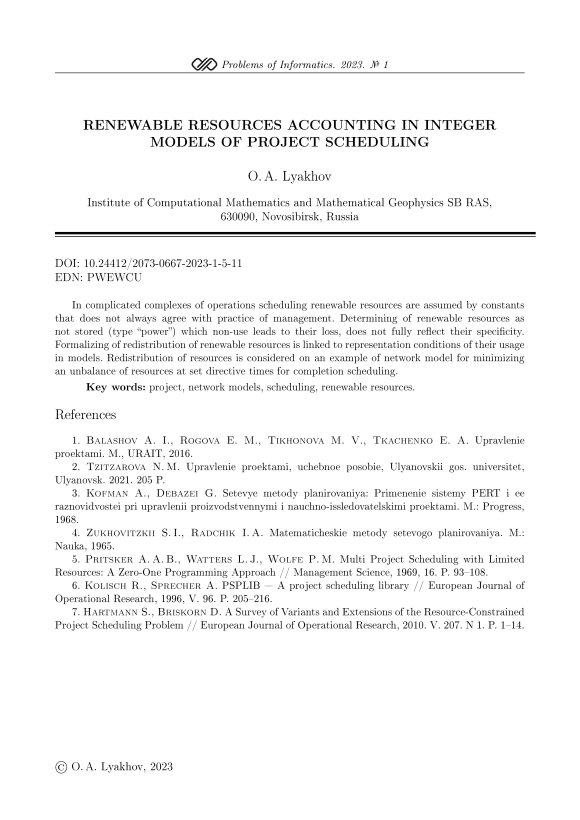 Problems of Informatics. 2023. № 1

RENEWABLE RESOURCES ACCOUNTING IN INTEGER MODELS OF PROJECT SCHEDULING

O. A. Lyakhov

Institute of Computational Mathematics and Mathematical Geophysics SB RAS, 630090, Novosibirsk, Russia

DOI: 10.24412/2073-0667-2023-1-5-11
EDN: PWEWCU

In complicated complexes of operations scheduling renewable resources are assumed by constants that does not always agree with practice of management. Determining of renewable resources as not stored (type "power") which non-use leads to their loss, does not fully reflect their specificity. Formalizing of redistribution of renewable resources is linked to representation conditions of their usage in models. Redistribution of resources is considered on an example of network model for minimizing an unbalance of resources at set directive times for completion scheduling.

Key words: project, network models, scheduling, renewable resources.

References

1. Balashov A. I., Rogova E. M., Tikhonova M. V., Tkachenko E. A. Upravlenie proektami. M., URAIT, 2016.
2. Tzitzarova N. M. Upravlenie proektami, uchebnoe posobie, Ulyanovskii gos. universitet, Ulyanovsk. 2021. 205 P.
3. Kofman A., Debazei G. Setevye metody planirovaniya: Primenenie sistemy PERT i ee raznovidvostei pri upravlenii proizvodstvennymi i nauchno-issledovatelskimi proektami. M.: Progress, 1968.
4. Zukhovitzkii S. I., Radchik I. A. Matematicheskie metody setevogo planirovaniya. M.: Nauka, 1965.
5. Pritsker A. A. B., Watters L. J., Wolfe P. M. Multi Project Scheduling with Limited Resources: A Zero-One Programming Approach // Management Science, 1969, 16. P. 93–108.
6. Kolisch R., Sprecher A. PSPLIB — A project scheduling library // European Journal of Operational Research, 1996, V. 96. P. 205–216.
7. Hartmann S., Briskorn D. A Survey of Variants and Extensions of the Resource-Constrained Project Scheduling Problem // European Journal of Operational Research, 2010. V. 207. N 1. P. 1–14.

© O. A. Lyakhov, 2023